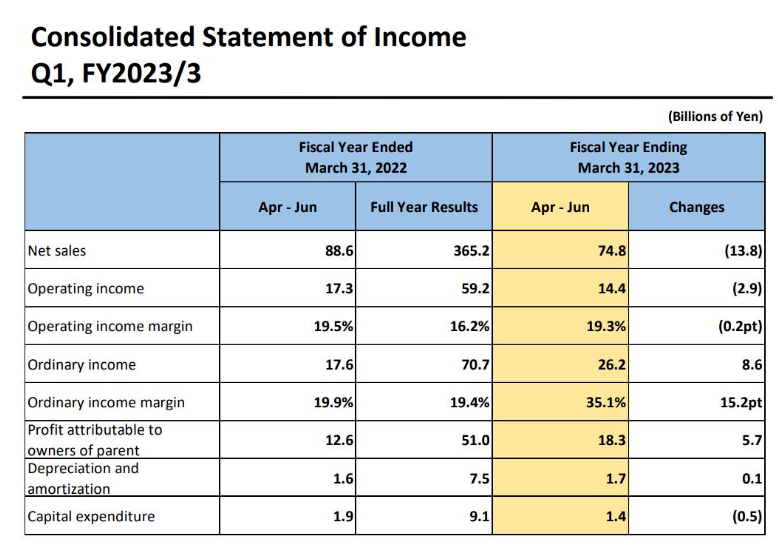 Consolidated Statement of Income
Q1, FY2023/3

(Billions of Yen)

| | Fiscal Year Ended March 31, 2022 | | Fiscal Year Ending March 31, 2023 | |
|---|---|---|---|---|
| | Apr - Jun | Full Year Results | Apr - Jun | Changes |
| Net sales | 88.6 | 365.2 | 74.8 | (13.8) |
| Operating income | 17.3 | 59.2 | 14.4 | (2.9) |
| Operating income margin | 19.5% | 16.2% | 19.3% | (0.2pt) |
| Ordinary income | 17.6 | 70.7 | 26.2 | 8.6 |
| Ordinary income margin | 19.9% | 19.4% | 35.1% | 15.2pt |
| Profit attributable to owners of parent | 12.6 | 51.0 | 18.3 | 5.7 |
| Depreciation and amortization | 1.6 | 7.5 | 1.7 | 0.1 |
| Capital expenditure | 1.9 | 9.1 | 1.4 | (0.5) |